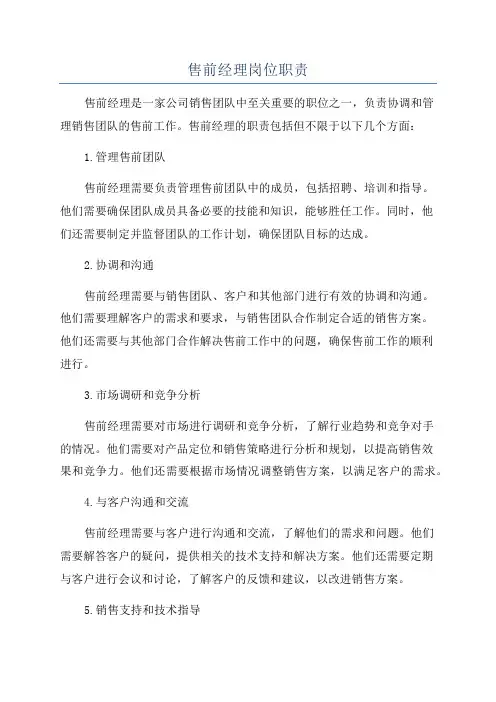 售前经理岗位职责

售前经理是一家公司销售团队中至关重要的职位之一，负责协调和管理销售团队的售前工作。售前经理的职责包括但不限于以下几个方面：

1.管理售前团队

售前经理需要负责管理售前团队中的成员，包括招聘、培训和指导。他们需要确保团队成员具备必要的技能和知识，能够胜任工作。同时，他们还需要制定并监督团队的工作计划，确保团队目标的达成。

2.协调和沟通

售前经理需要与销售团队、客户和其他部门进行有效的协调和沟通。他们需要理解客户的需求和要求，与销售团队合作制定合适的销售方案。他们还需要与其他部门合作解决售前工作中的问题，确保售前工作的顺利进行。

3.市场调研和竞争分析

售前经理需要对市场进行调研和竞争分析，了解行业趋势和竞争对手的情况。他们需要对产品定位和销售策略进行分析和规划，以提高销售效果和竞争力。他们还需要根据市场情况调整销售方案，以满足客户的需求。

4.与客户沟通和交流

售前经理需要与客户进行沟通和交流，了解他们的需求和问题。他们需要解答客户的疑问，提供相关的技术支持和解决方案。他们还需要定期与客户进行会议和讨论，了解客户的反馈和建议，以改进销售方案。

5.销售支持和技术指导